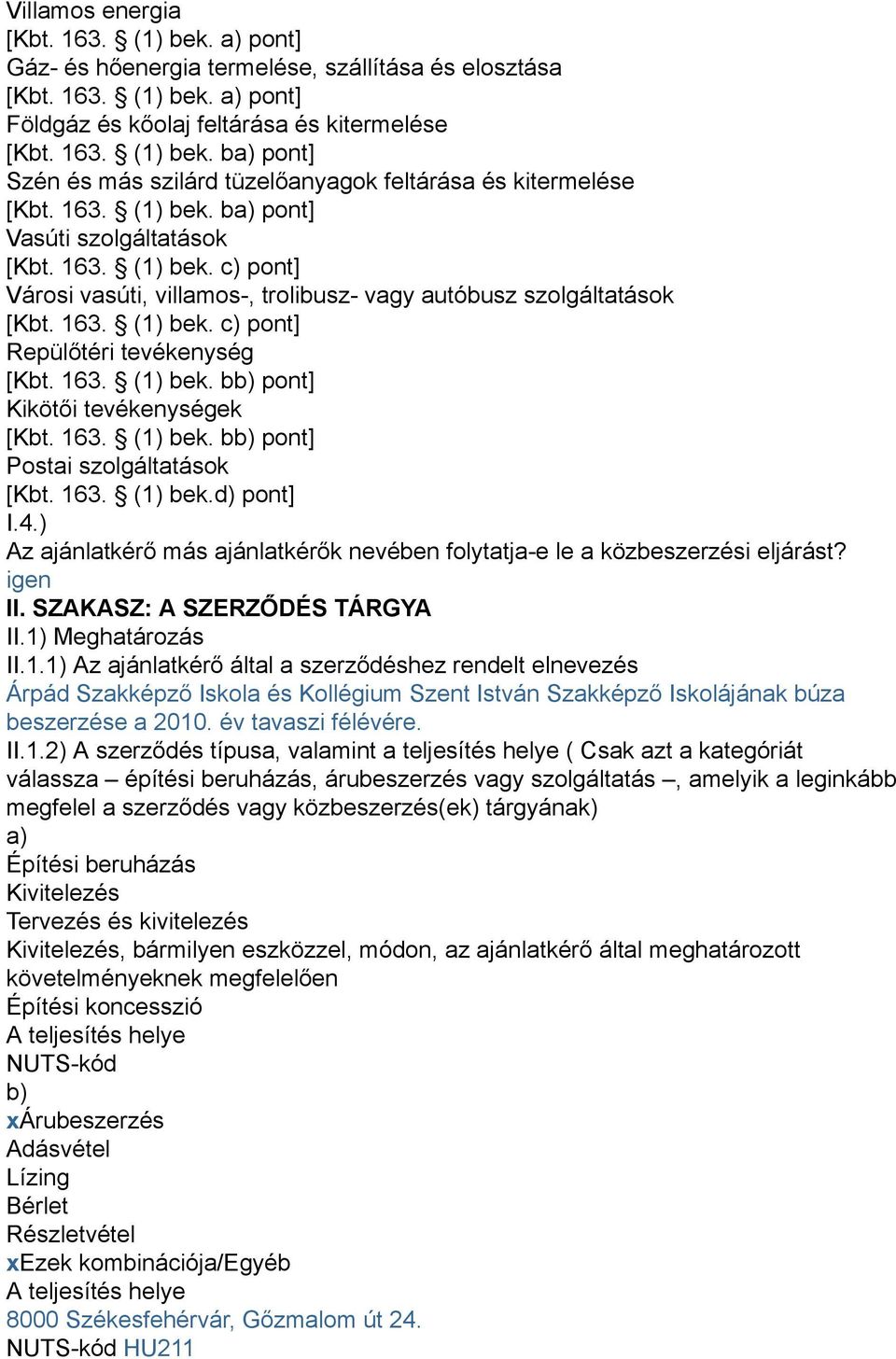 Villamos energia
[Kbt. 163. § (1) bek. a) pont]
Gáz- és hőenergia termelése, szállítása és elosztása
[Kbt. 163. § (1) bek. a) pont]
Földgáz és kőolaj feltárása és kitermelése
[Kbt. 163. § (1) bek. ba) pont]
Szén és más szilárd tüzelőanyagok feltárása és kitermelése
[Kbt. 163. § (1) bek. ba) pont]
Vasúti szolgáltatások
[Kbt. 163. § (1) bek. c) pont]
Városi vasúti, villamos-, trolibusz- vagy autóbusz szolgáltatások
[Kbt. 163. § (1) bek. c) pont]
Repülőtéri tevékenység
[Kbt. 163. § (1) bek. bb) pont]
Kikötői tevékenységek
[Kbt. 163. § (1) bek. bb) pont]
Postai szolgáltatások
[Kbt. 163. § (1) bek.d) pont]
I.4.)
Az ajánlatkérő más ajánlatkérők nevében folytatja-e le a közbeszerzési eljárást?
igen
II. SZAKASZ: A SZERZŐDÉS TÁRGYA
II.1) Meghatározás
II.1.1) Az ajánlatkérő által a szerződéshez rendelt elnevezés
Árpád Szakképző Iskola és Kollégium Szent István Szakképző Iskolájának búza beszerzése a 2010. év tavaszi félévére.
II.1.2) A szerződés típusa, valamint a teljesítés helye ( Csak azt a kategóriát válassza – építési beruházás, árubeszerzés vagy szolgáltatás –, amelyik a leginkább megfelel a szerződés vagy közbeszerzés(ek) tárgyának)
a)
Építési beruházás
Kivitelezés
Tervezés és kivitelezés
Kivitelezés, bármilyen eszközzel, módon, az ajánlatkérő által meghatározott követelményeknek megfelelően
Építési koncesszió
A teljesítés helye
NUTS-kód
b)
xÁrubeszerzés
Adásvétel
Lízing
Bérlet
Részletvétel
xEzek kombinációja/Egyéb
A teljesítés helye
8000 Székesfehérvár, Gőzmalom út 24.
NUTS-kód HU211